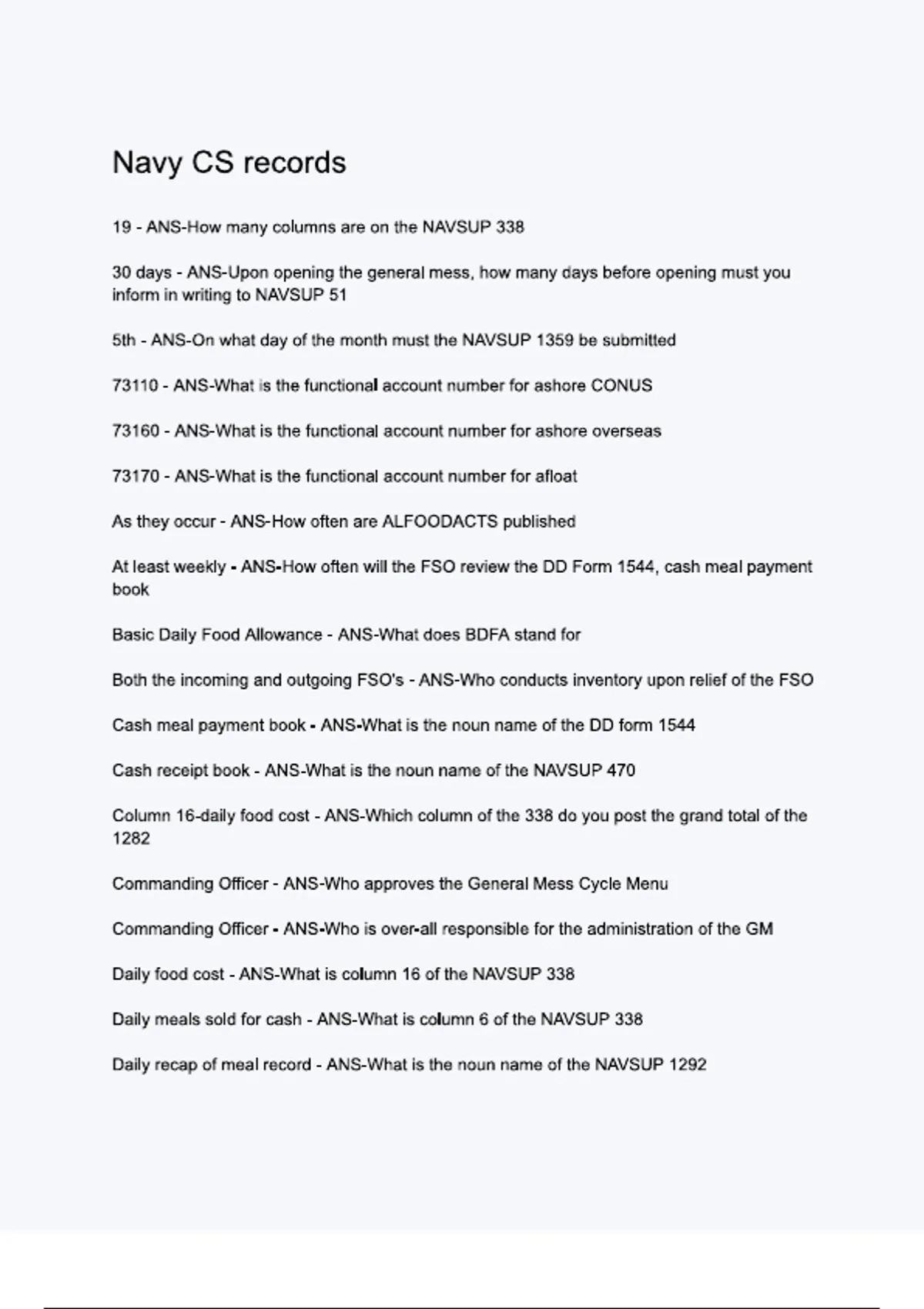 Navy CS records

19 - ANS-How many columns are on the NAVSUP 338

30 days - ANS-Upon opening the general mess, how many days before opening must you inform in writing to NAVSUP 51

5th - ANS-On what day of the month must the NAVSUP 1359 be submitted

73110 - ANS-What is the functional account number for ashore CONUS

73160 - ANS-What is the functional account number for ashore overseas

73170 - ANS-What is the functional account number for afloat

As they occur - ANS-How often are ALFOODACTS published

At least weekly - ANS-How often will the FSO review the DD Form 1544, cash meal payment book

Basic Daily Food Allowance - ANS-What does BDFA stand for

Both the incoming and outgoing FSO's - ANS-Who conducts inventory upon relief of the FSO

Cash meal payment book - ANS-What is the noun name of the DD form 1544

Cash receipt book - ANS-What is the noun name of the NAVSUP 470

Column 16-daily food cost - ANS-Which column of the 338 do you post the grand total of the 1282

Commanding Officer - ANS-Who approves the General Mess Cycle Menu

Commanding Officer - ANS-Who is over-all responsible for the administration of the GM

Daily food cost - ANS-What is column 16 of the NAVSUP 338

Daily meals sold for cash - ANS-What is column 6 of the NAVSUP 338

Daily recap of meal record - ANS-What is the noun name of the NAVSUP 1292